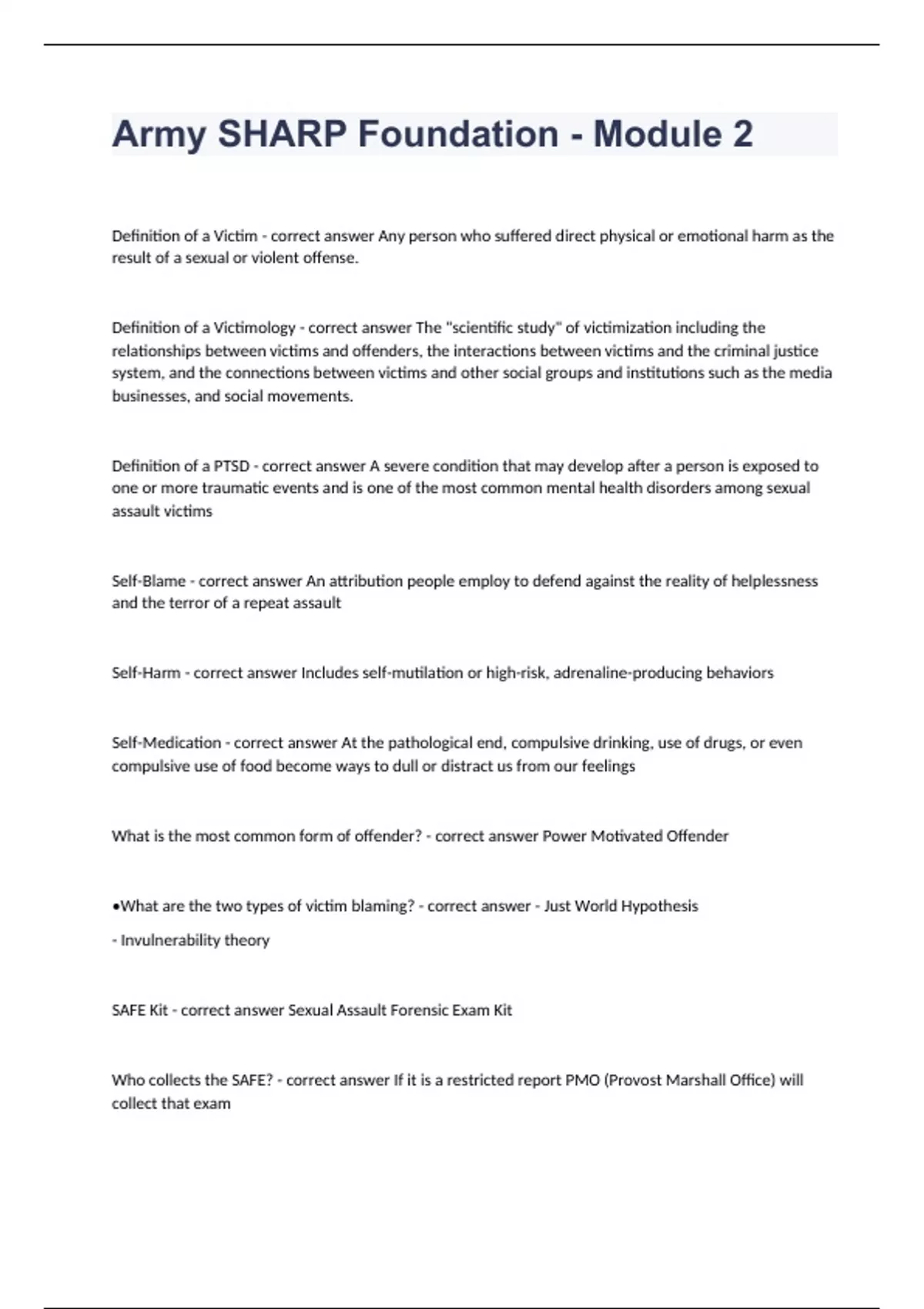 Army SHARP Foundation - Module 2

Definition of a Victim - correct answer Any person who suffered direct physical or emotional harm as the result of a sexual or violent offense.

Definition of a Victimology - correct answer The "scientific study" of victimization including the relationships between victims and offenders, the interactions between victims and the criminal justice system, and the connections between victims and other social groups and institutions such as the media businesses, and social movements.

Definition of a PTSD - correct answer A severe condition that may develop after a person is exposed to one or more traumatic events and is one of the most common mental health disorders among sexual assault victims

Self-Blame - correct answer An attribution people employ to defend against the reality of helplessness and the terror of a repeat assault

Self-Harm - correct answer Includes self-mutilation or high-risk, adrenaline-producing behaviors

Self-Medication - correct answer At the pathological end, compulsive drinking, use of drugs, or even compulsive use of food become ways to dull or distract us from our feelings

What is the most common form of offender? - correct answer Power Motivated Offender

•What are the two types of victim blaming? - correct answer - Just World Hypothesis

- Invulnerability theory

SAFE Kit - correct answer Sexual Assault Forensic Exam Kit

Who collects the SAFE? - correct answer If it is a restricted report PMO (Provost Marshall Office) will collect that exam